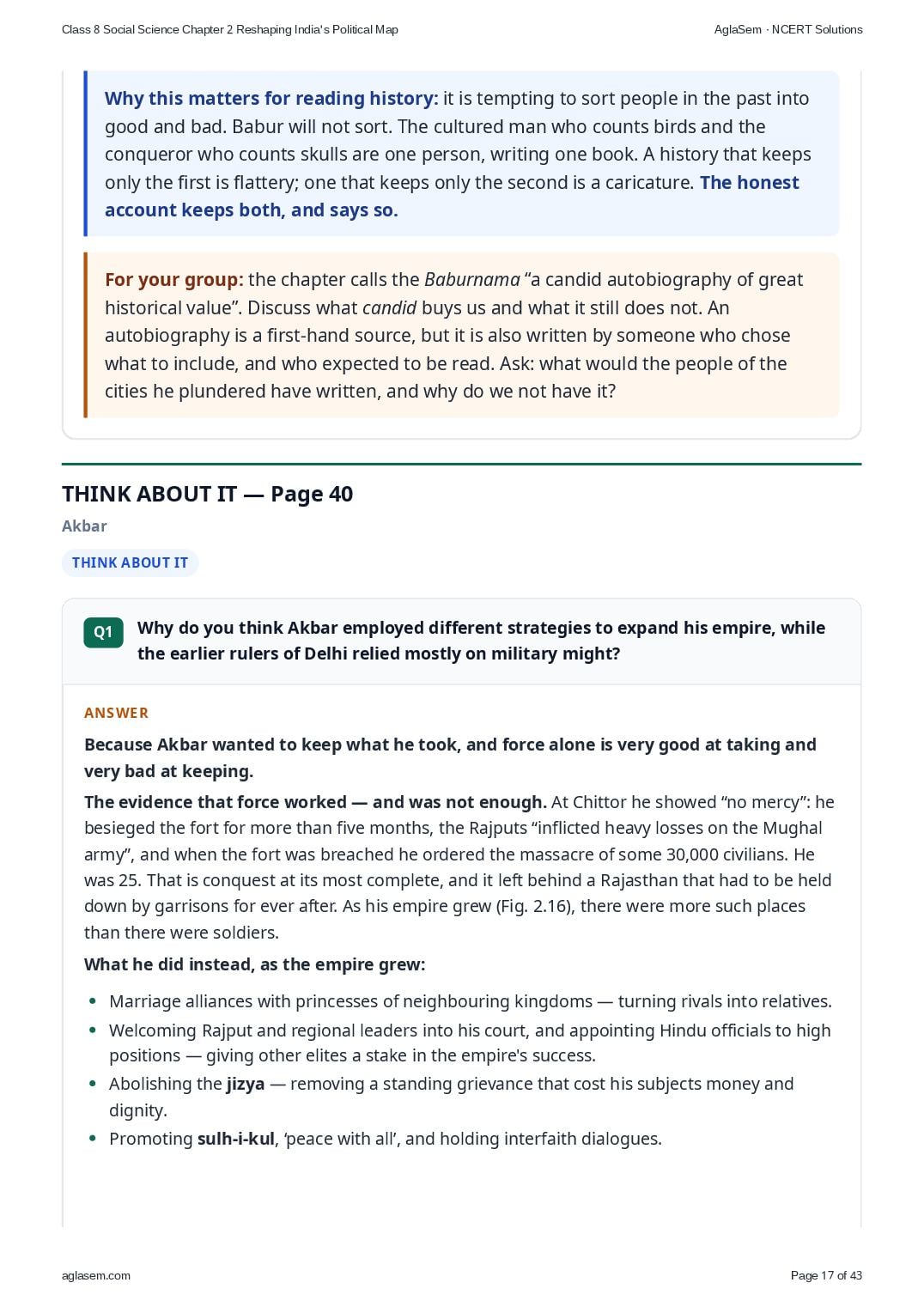 Class 8 Social Science Chapter 2 Reshaping India's Political Map

AglaSem · NCERT Solutions

Why this matters for reading history: it is tempting to sort people in the past into good and bad. Babur will not sort. The cultured man who counts birds and the conqueror who counts skulls are one person, writing one book. A history that keeps only the first is flattery; one that keeps only the second is a caricature. The honest account keeps both, and says so.

For your group: the chapter calls the Baburnama "a candid autobiography of great historical value". Discuss what candid buys us and what it still does not. An autobiography is a first-hand source, but it is also written by someone who chose what to include, and who expected to be read. Ask: what would the people of the cities he plundered have written, and why do we not have it?

THINK ABOUT IT — Page 40

Akbar

THINK ABOUT IT

Q1 Why do you think Akbar employed different strategies to expand his empire, while the earlier rulers of Delhi relied mostly on military might?

ANSWER

Because Akbar wanted to keep what he took, and force alone is very good at taking and very bad at keeping.

The evidence that force worked — and was not enough. At Chittor he showed "no mercy": he besieged the fort for more than five months, the Rajputs "inflicted heavy losses on the Mughal army", and when the fort was breached he ordered the massacre of some 30,000 civilians. He was 25. That is conquest at its most complete, and it left behind a Rajasthan that had to be held down by garrisons for ever after. As his empire grew (Fig. 2.16), there were more such places than there were soldiers.

What he did instead, as the empire grew:

• Marriage alliances with princesses of neighbouring kingdoms — turning rivals into relatives.
• Welcoming Rajput and regional leaders into his court, and appointing Hindu officials to high positions — giving other elites a stake in the empire's success.
• Abolishing the jizya — removing a standing grievance that cost his subjects money and dignity.
• Promoting sulh-i-kul, 'peace with all', and holding interfaith dialogues.

aglasem.com

Page 17 of 43